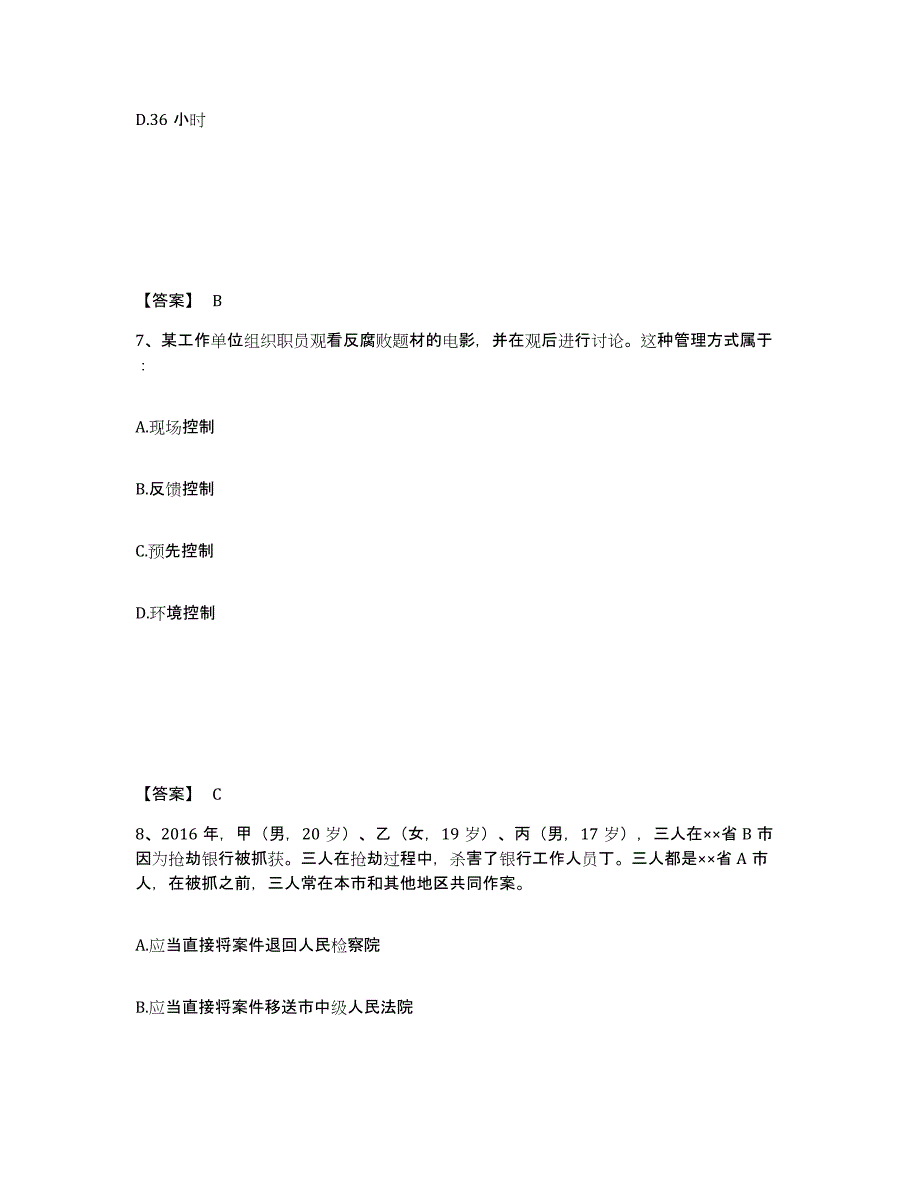 D.36 小时

【答案】 B

7、某工作单位组织职员观看反腐败题材的电影，并在观后进行讨论。这种管理方式属于：

A.现场控制

B.反馈控制

C.预先控制

D.环境控制

【答案】 C

8、2016 年，甲（男，20 岁）、乙（女，19 岁）、丙（男，17 岁），三人在××省 B 市因为抢劫银行被抓获。三人在抢劫过程中，杀害了银行工作人员丁。三人都是××省 A 市人，在被抓之前，三人常在本市和其他地区共同作案。

A.应当直接将案件退回人民检察院

B.应当直接将案件移送市中级人民法院